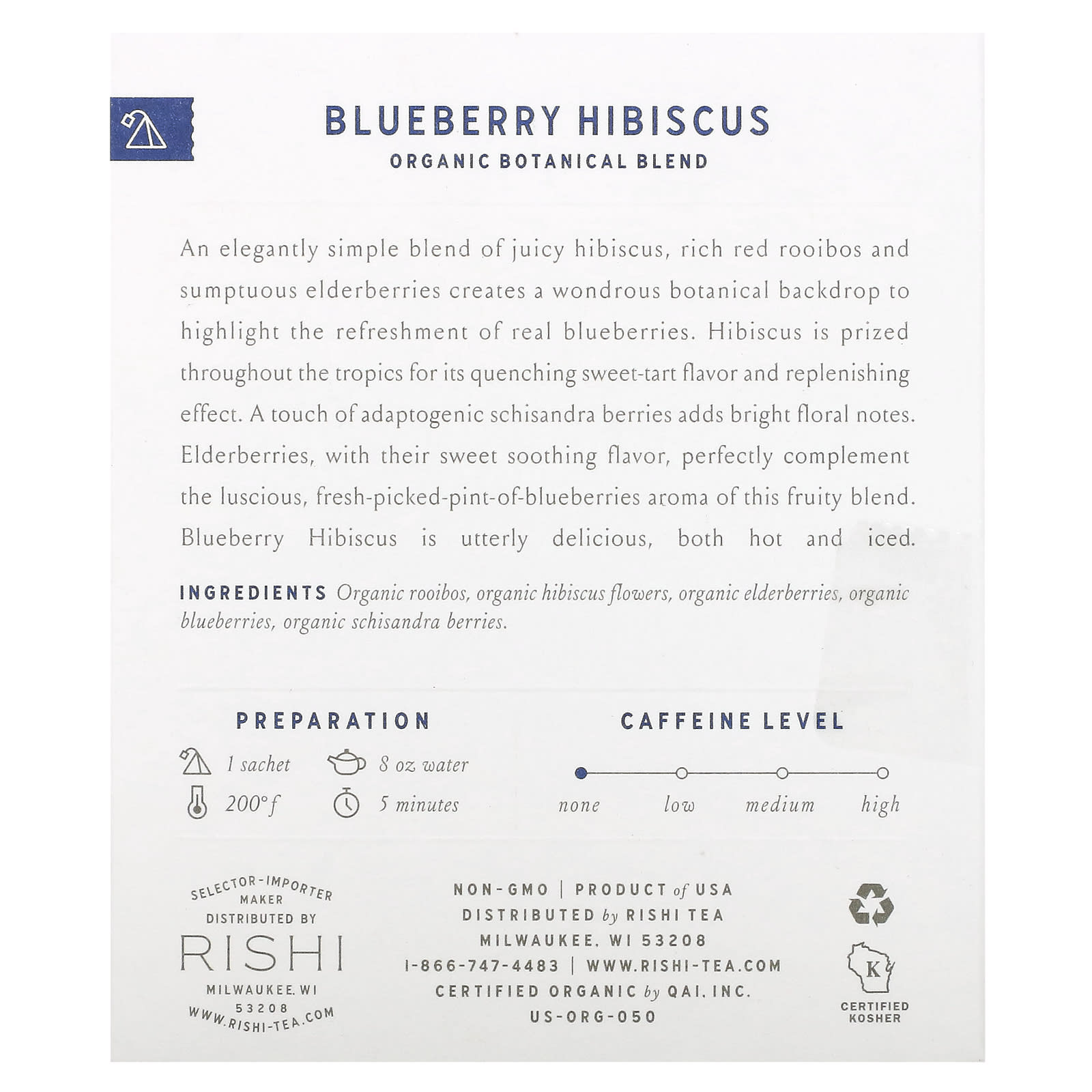 BLUEBERRY HIBISCUS
ORGANIC BOTANICAL BLEND

An elegantly simple blend of juicy hibiscus, rich red rooibos and sumptuous elderberries creates a wondrous botanical backdrop to highlight the refreshment of real blueberries. Hibiscus is prized throughout the tropics for its quenching sweet-tart flavor and replenishing effect. A touch of adaptogenic schisandra berries adds bright floral notes. Elderberries, with their sweet soothing flavor, perfectly complement the luscious, fresh-picked-pint-of-blueberries aroma of this fruity blend. Blueberry Hibiscus is utterly delicious, both hot and iced.

INGREDIENTS Organic rooibos, organic hibiscus flowers, organic elderberries, organic blueberries, organic schisandra berries.

PREPARATION

1 sachet
8 oz water
200°f
5 minutes

CAFFEINE LEVEL

none
low
medium
high

SELECTOR-IMPORTER
MAKER
DISTRIBUTED BY
RISHI
MILWAUKEE, WI
53208
WWW.RISHI-TEA.COM

NON-GMO | PRODUCT of USA
DISTRIBUTED by RISHI TEA
MILWAUKEE, WI 53208
1-866-747-4483 | WWW.RISHI-TEA.COM
CERTIFIED ORGANIC by QAI, INC.
US-ORG-050

K
CERTIFIED
KOSHER